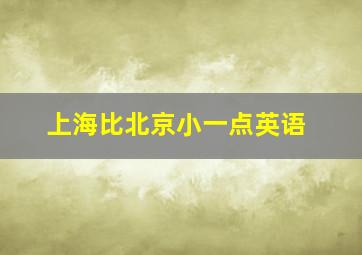 上海比北京小一点英语